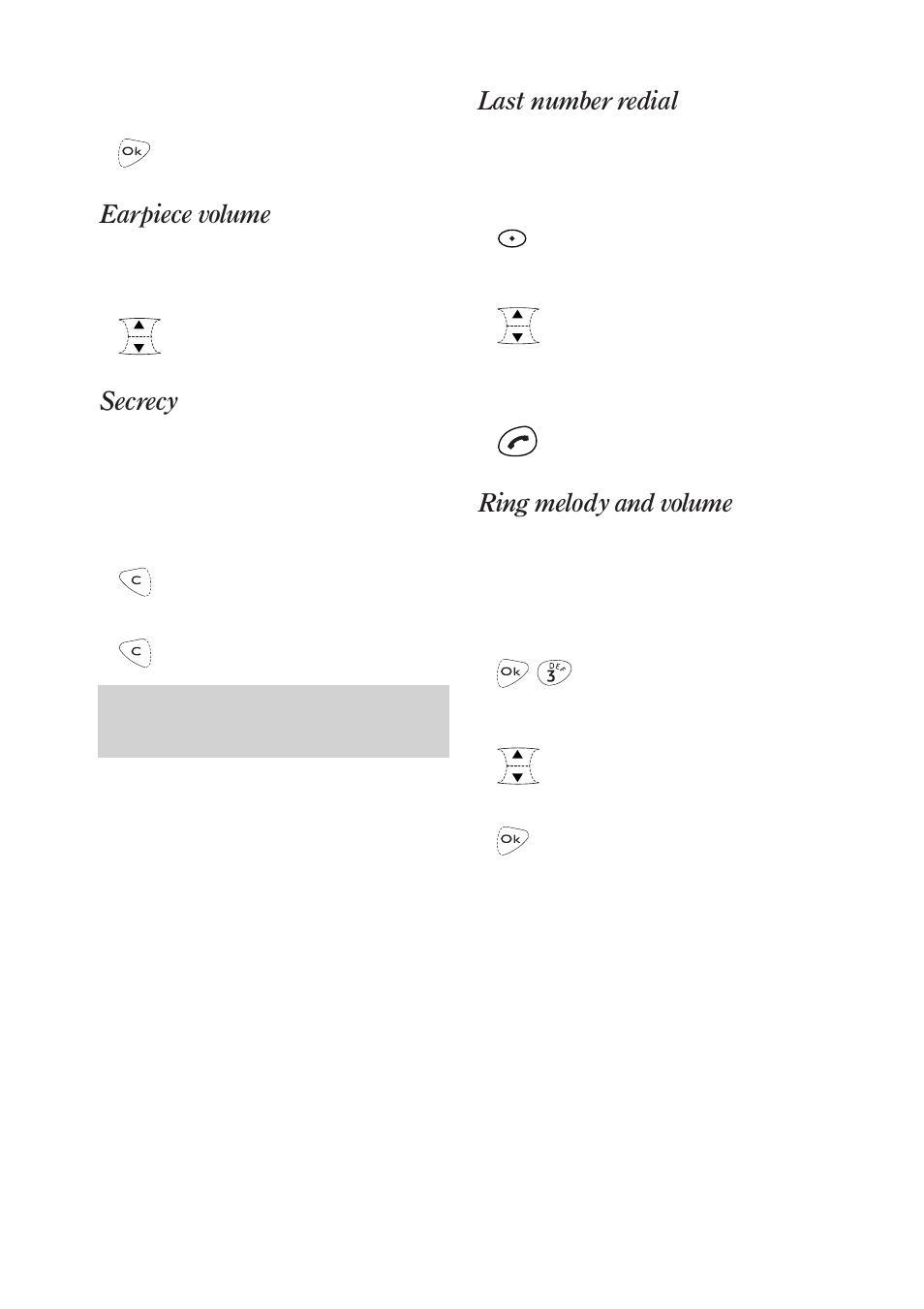 Ok

Earpiece volume

Secrecy

C

C

Last number redial

Ring melody and volume

Ok 3 DEF

Ok